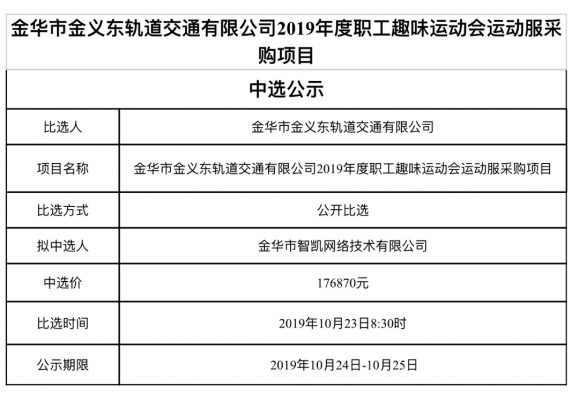 金华市金义东轨道交通有限公司2019年度职工趣味运动会运动服采购项目

中选公示

| 比选人 | 金华市金义东轨道交通有限公司 |
|---|---|
| 项目名称 | 金华市金义东轨道交通有限公司2019年度职工趣味运动会运动服采购项目 |
| 比选方式 | 公开比选 |
| 拟中选人 | 金华市智凯网络技术有限公司 |
| 中选价 | 176870元 |
| 比选时间 | 2019年10月23日8:30时 |
| 公示期限 | 2019年10月24日-10月25日 |